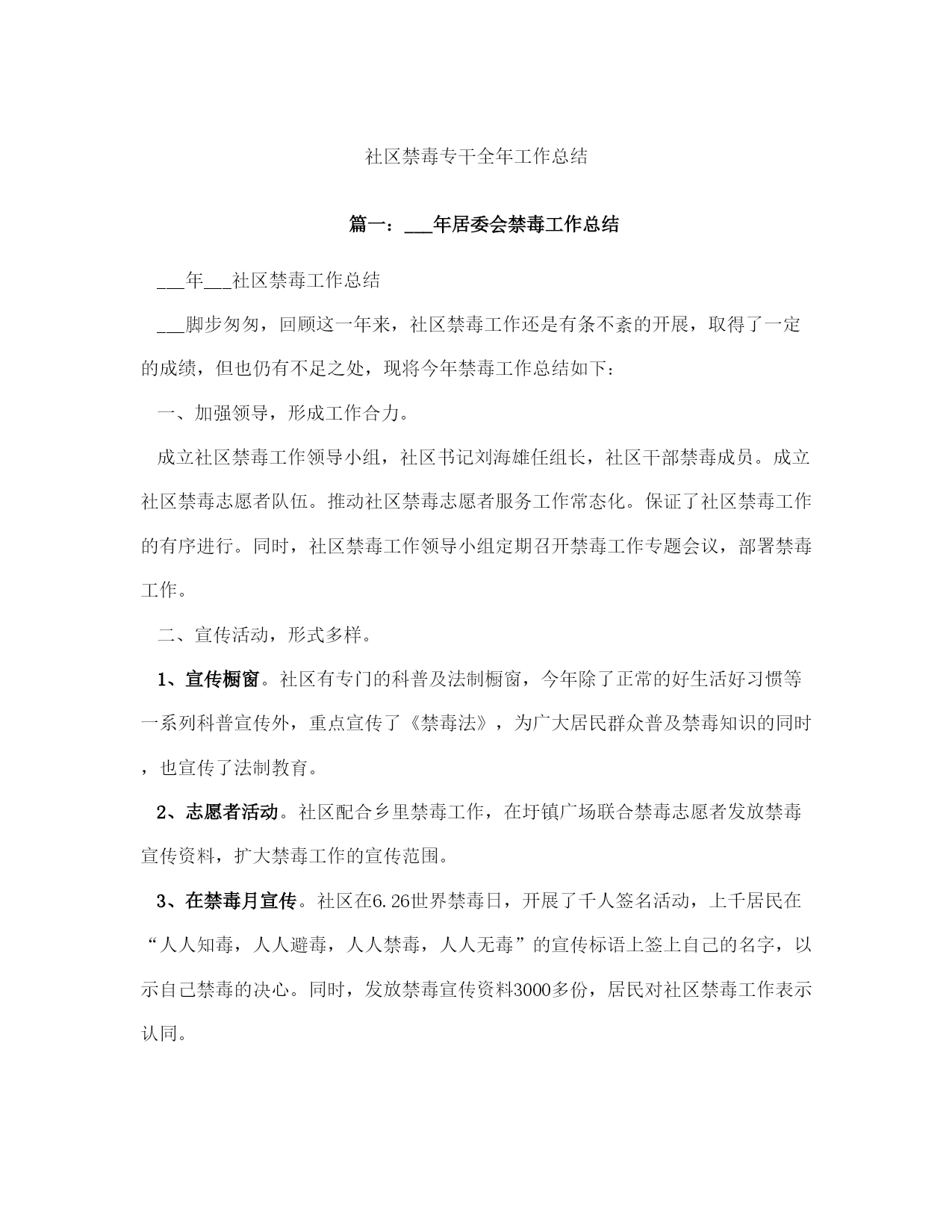 社区禁毒专干全年工作总结

篇一：___年居委会禁毒工作总结

___年___社区禁毒工作总结

___脚步匆匆，回顾这一年来，社区禁毒工作还是有条不紊的开展，取得了一定的成绩，但也仍有不足之处，现将今年禁毒工作总结如下：

一、加强领导，形成工作合力。

成立社区禁毒工作领导小组，社区书记刘海雄任组长，社区干部禁毒成员。成立社区禁毒志愿者队伍。推动社区禁毒志愿者服务工作常态化。保证了社区禁毒工作的有序进行。同时，社区禁毒工作领导小组定期召开禁毒工作专题会议，部署禁毒工作。

二、宣传活动，形式多样。

1、宣传橱窗。社区有专门的科普及法制橱窗，今年除了正常的好生活好习惯等一系列科普宣传外，重点宣传了《禁毒法》，为广大居民群众普及禁毒知识的同时，也宣传了法制教育。

2、志愿者活动。社区配合乡里禁毒工作，在圩镇广场联合禁毒志愿者发放禁毒宣传资料，扩大禁毒工作的宣传范围。

3、在禁毒月宣传。社区在6.26世界禁毒日，开展了千人签名活动，上千居民在“人人知毒，人人避毒，人人禁毒，人人无毒”的宣传标语上签上自己的名字，以示自己禁毒的决心。同时，发放禁毒宣传资料3000多份，居民对社区禁毒工作表示认同。